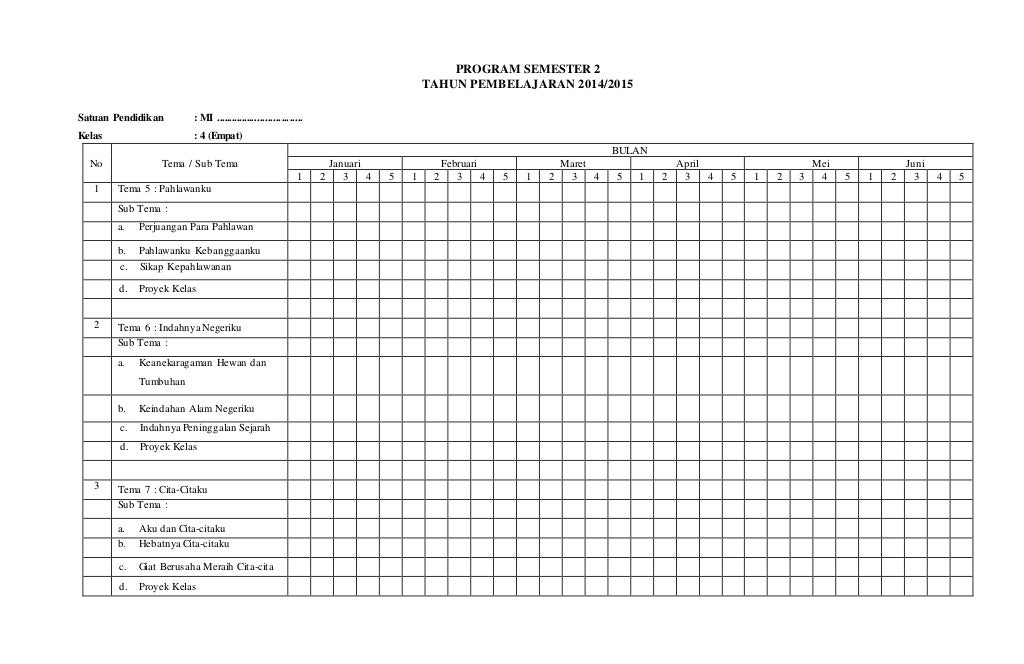 PROGRAM SEMESTER 2
TAHUN PEMBELAJARAN 2014/2015

Satuan Pendidikan : MI ..............................

Kelas : 4 (Empat)

| No | Tema / Sub Tema | BULAN | | | | | | | | | | | | | | | | | | | | | | | | | | | | | |
|---|---|---|---|---|---|---|---|---|---|---|---|---|---|---|---|---|---|---|---|---|---|---|---|---|---|---|---|---|---|---|---|
| | | Januari | | | | | Februari | | | | | Maret | | | | | April | | | | | Mei | | | | | Juni | | | | |
| | | 1 | 2 | 3 | 4 | 5 | 1 | 2 | 3 | 4 | 5 | 1 | 2 | 3 | 4 | 5 | 1 | 2 | 3 | 4 | 5 | 1 | 2 | 3 | 4 | 5 | 1 | 2 | 3 | 4 | 5 |
| 1 | Tema 5 : Pahlawanku | | | | | | | | | | | | | | | | | | | | | | | | | | | | | | |
| | Sub Tema : | | | | | | | | | | | | | | | | | | | | | | | | | | | | | | |
| | a. Perjuangan Para Pahlawan | | | | | | | | | | | | | | | | | | | | | | | | | | | | | | |
| | b. Pahlawanku Kebanggaanku | | | | | | | | | | | | | | | | | | | | | | | | | | | | | | |
| | c. Sikap Kepahlawanan | | | | | | | | | | | | | | | | | | | | | | | | | | | | | | |
| | d. Proyek Kelas | | | | | | | | | | | | | | | | | | | | | | | | | | | | | | |
| | | | | | | | | | | | | | | | | | | | | | | | | | | | | | | | |
| 2 | Tema 6 : Indahnya Negeriku | | | | | | | | | | | | | | | | | | | | | | | | | | | | | | |
| | Sub Tema : | | | | | | | | | | | | | | | | | | | | | | | | | | | | | | |
| | a. Keanekaragaman Hewan dan Tumbuhan | | | | | | | | | | | | | | | | | | | | | | | | | | | | | | |
| | b. Keindahan Alam Negeriku | | | | | | | | | | | | | | | | | | | | | | | | | | | | | | |
| | c. Indahnya Peninggalan Sejarah | | | | | | | | | | | | | | | | | | | | | | | | | | | | | | |
| | d. Proyek Kelas | | | | | | | | | | | | | | | | | | | | | | | | | | | | | | |
| | | | | | | | | | | | | | | | | | | | | | | | | | | | | | | | |
| 3 | Tema 7 : Cita-Citaku | | | | | | | | | | | | | | | | | | | | | | | | | | | | | | |
| | Sub Tema : | | | | | | | | | | | | | | | | | | | | | | | | | | | | | | |
| | a. Aku dan Cita-citaku | | | | | | | | | | | | | | | | | | | | | | | | | | | | | | |
| | b. Hebatnya Cita-citaku | | | | | | | | | | | | | | | | | | | | | | | | | | | | | | |
| | c. Giat Berusaha Meraih Cita-cita | | | | | | | | | | | | | | | | | | | | | | | | | | | | | | |
| | d. Proyek Kelas | | | | | | | | | | | | | | | | | | | | | | | | | | | | | | |